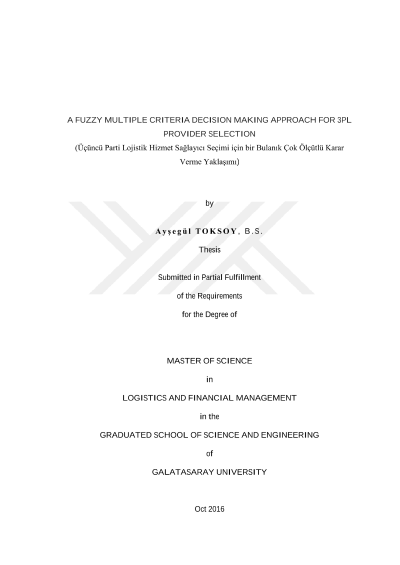 A FUZZY MULTIPLE CRITERIA DECISION MAKING APPROACH FOR 3PL PROVIDER SELECTION
(Üçüncü Parti Lojistik Hizmet Sağlayıcı Seçimi için bir Bulanık Çok Ölçütlü Karar Verme Yaklaşımı)

by

Ayşegül TOKSOY, B.S.

Thesis

Submitted in Partial Fulfillment

of the Requirements

for the Degree of

MASTER OF SCIENCE

in

LOGISTICS AND FINANCIAL MANAGEMENT

in the

GRADUATED SCHOOL OF SCIENCE AND ENGINEERING

of

GALATASARAY UNIVERSITY

Oct 2016